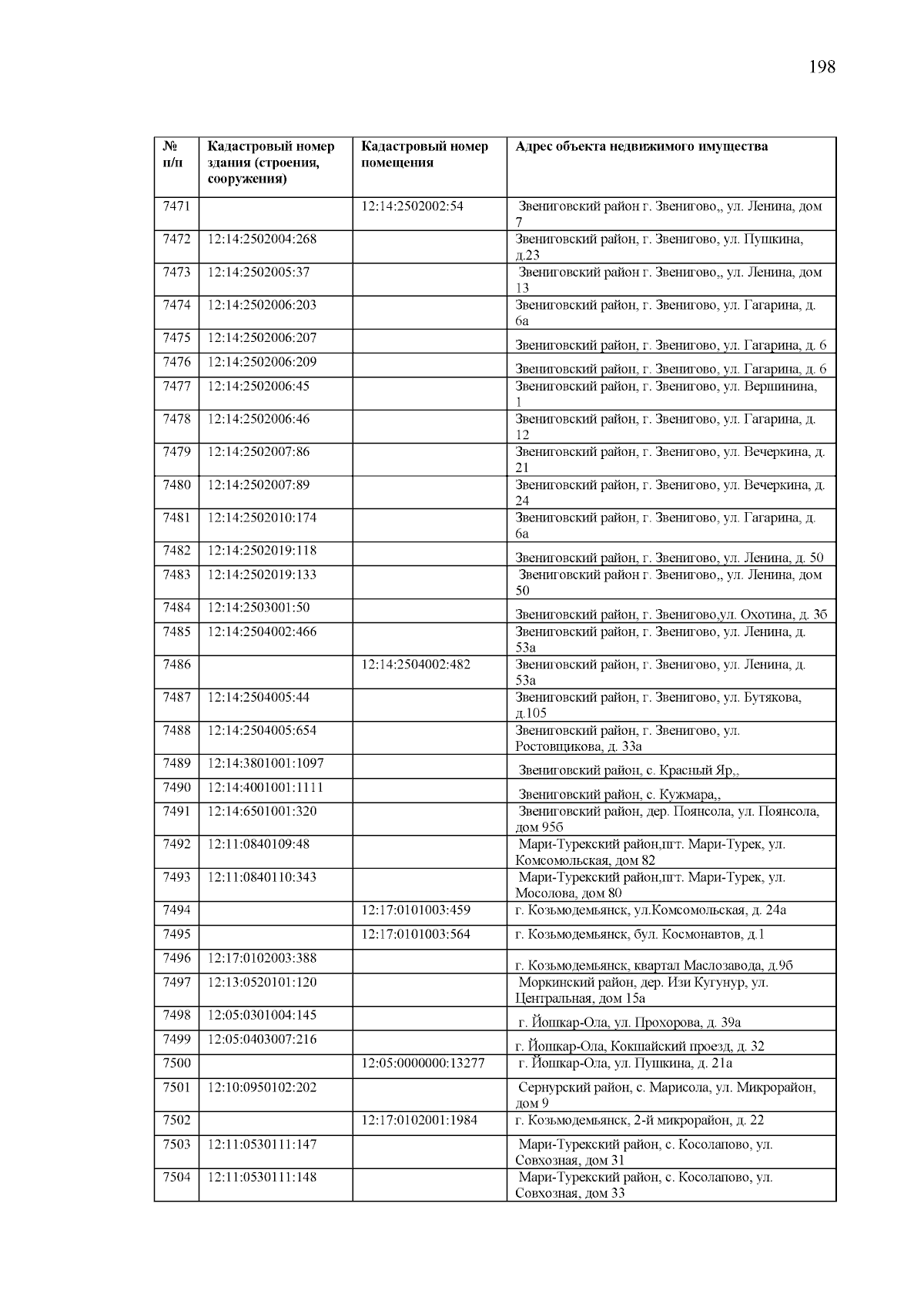 198

| № п/п | Кадастровый номер здания (строения, сооружения) | Кадастровый номер помещения | Адрес объекта недвижимого имущества |
|---|---|---|---|
| 7471 | | 12:14:2502002:54 | Звениговский район г. Звенигово,, ул. Ленина, дом 7 |
| 7472 | 12:14:2502004:268 | | Звениговский район, г. Звенигово, ул. Пушкина, д.23 |
| 7473 | 12:14:2502005:37 | | Звениговский район г. Звенигово,, ул. Ленина, дом 13 |
| 7474 | 12:14:2502006:203 | | Звениговский район, г. Звенигово, ул. Гагарина, д. 6а |
| 7475 | 12:14:2502006:207 | | Звениговский район, г. Звенигово, ул. Гагарина, д. 6 |
| 7476 | 12:14:2502006:209 | | Звениговский район, г. Звенигово, ул. Гагарина, д. 6 |
| 7477 | 12:14:2502006:45 | | Звениговский район, г. Звенигово, ул. Вершинина, 1 |
| 7478 | 12:14:2502006:46 | | Звениговский район, г. Звенигово, ул. Гагарина, д. 12 |
| 7479 | 12:14:2502007:86 | | Звениговский район, г. Звенигово, ул. Вечеркина, д. 21 |
| 7480 | 12:14:2502007:89 | | Звениговский район, г. Звенигово, ул. Вечеркина, д. 24 |
| 7481 | 12:14:2502010:174 | | Звениговский район, г. Звенигово, ул. Гагарина, д. 6а |
| 7482 | 12:14:2502019:118 | | Звениговский район, г. Звенигово, ул. Ленина, д. 50 |
| 7483 | 12:14:2502019:133 | | Звениговский район г. Звенигово,, ул. Ленина, дом 50 |
| 7484 | 12:14:2503001:50 | | Звениговский район, г. Звенигово,ул. Охотина, д. 3б |
| 7485 | 12:14:2504002:466 | | Звениговский район, г. Звенигово, ул. Ленина, д. 53а |
| 7486 | | 12:14:2504002:482 | Звениговский район, г. Звенигово, ул. Ленина, д. 53а |
| 7487 | 12:14:2504005:44 | | Звениговский район, г. Звенигово, ул. Бутякова, д.105 |
| 7488 | 12:14:2504005:654 | | Звениговский район, г. Звенигово, ул. Ростовщикова, д. 33а |
| 7489 | 12:14:3801001:1097 | | Звениговский район, с. Красный Яр,, |
| 7490 | 12:14:4001001:1111 | | Звениговский район, с. Кужмара,, |
| 7491 | 12:14:6501001:320 | | Звениговский район, дер. Поянсола, ул. Поянсола, дом 95б |
| 7492 | 12:11:0840109:48 | | Мари-Турекский район,пгт. Мари-Турек, ул. Комсомольская, дом 82 |
| 7493 | 12:11:0840110:343 | | Мари-Турекский район,пгт. Мари-Турек, ул. Мосолова, дом 80 |
| 7494 | | 12:17:0101003:459 | г. Козьмодемьянск, ул.Комсомольская, д. 24а |
| 7495 | | 12:17:0101003:564 | г. Козьмодемьянск, бул. Космонавтов, д.1 |
| 7496 | 12:17:0102003:388 | | г. Козьмодемьянск, квартал Маслозавода, д.9б |
| 7497 | 12:13:0520101:120 | | Моркинский район, дер. Изи Кугунур, ул. Центральная, дом 15а |
| 7498 | 12:05:0301004:145 | | г. Йошкар-Ола, ул. Прохорова, д. 39а |
| 7499 | 12:05:0403007:216 | | г. Йошкар-Ола, Кокшайский проезд, д. 32 |
| 7500 | | 12:05:0000000:13277 | г. Йошкар-Ола, ул. Пушкина, д. 21а |
| 7501 | 12:10:0950102:202 | | Сернурский район, с. Марисола, ул. Микрорайон, дом 9 |
| 7502 | | 12:17:0102001:1984 | г. Козьмодемьянск, 2-й микрорайон, д. 22 |
| 7503 | 12:11:0530111:147 | | Мари-Турекский район, с. Косолапово, ул. Совхозная, дом 31 |
| 7504 | 12:11:0530111:148 | | Мари-Турекский район, с. Косолапово, ул. Совхозная, дом 33 |